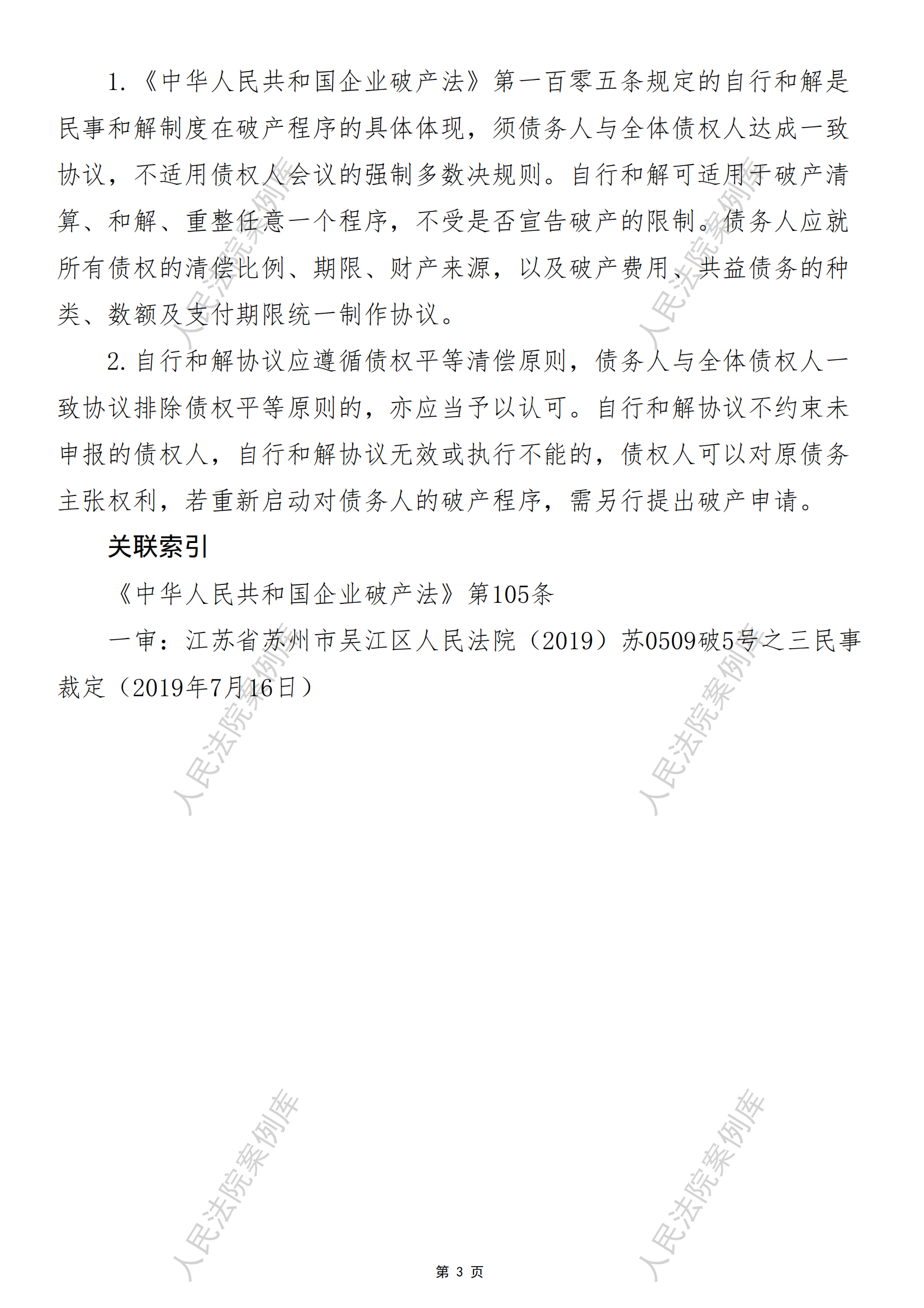 1.《中华人民共和国企业破产法》第一百零五条规定的自行和解是民事和解制度在破产程序的具体体现，须债务人与全体债权人达成一致协议，不适用债权人会议的强制多数决规则。自行和解可适用于破产清算、和解、重整任意一个程序，不受是否宣告破产的限制。债务人应就所有债权的清偿比例、期限、财产来源，以及破产费用、共益债务的种类、数额及支付期限统一制作协议。

2.自行和解协议应遵循债权平等清偿原则，债务人与全体债权人一致协议排除债权平等原则的，亦应当予以认可。自行和解协议不约束未申报的债权人，自行和解协议无效或执行不能的，债权人可以对原债务主张权利，若重新启动对债务人的破产程序，需另行提出破产申请。

关联索引

《中华人民共和国企业破产法》第105条

一审：江苏省苏州市吴江区人民法院（2019）苏0509破5号之三民事裁定（2019年7月16日）

人民法院案例库

人民法院案例库

人民法院案例库

人民法院案例库

人民法院案例库

人民法院案例库

第 3 页